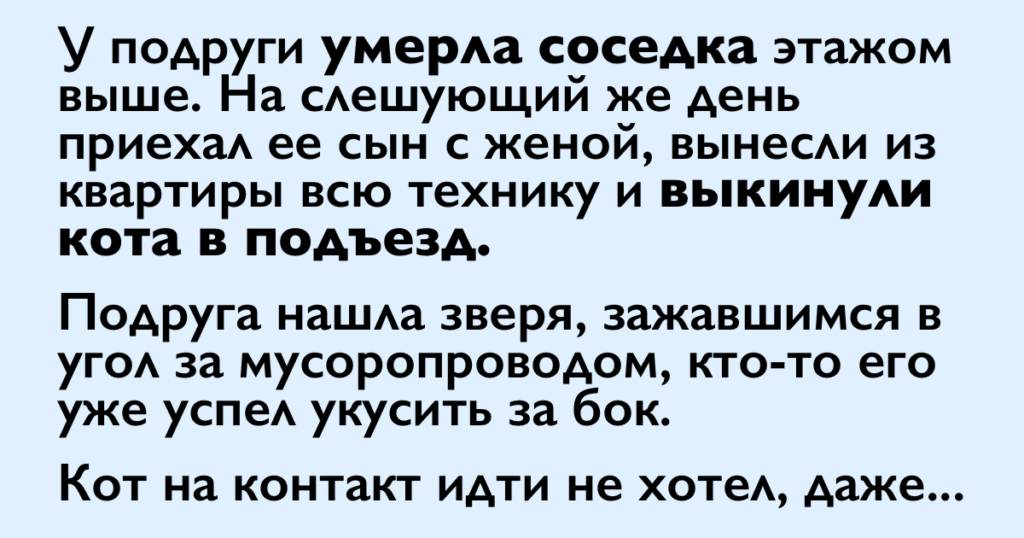 У подруги умерла соседка этажом выше. На слешующий же день приехал ее сын с женой, вынесли из квартиры всю технику и выкинули кота в подъезд.

Подруга нашла зверя, зажавшимся в угол за мусоропроводом, кто-то его уже успел укусить за бок.

Кот на контакт идти не хотел, даже...